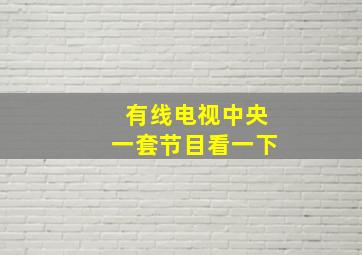 有线电视中央
一套节目看一下